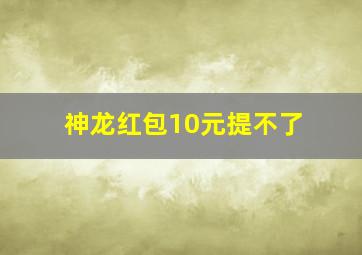 神龙红包10元提不了